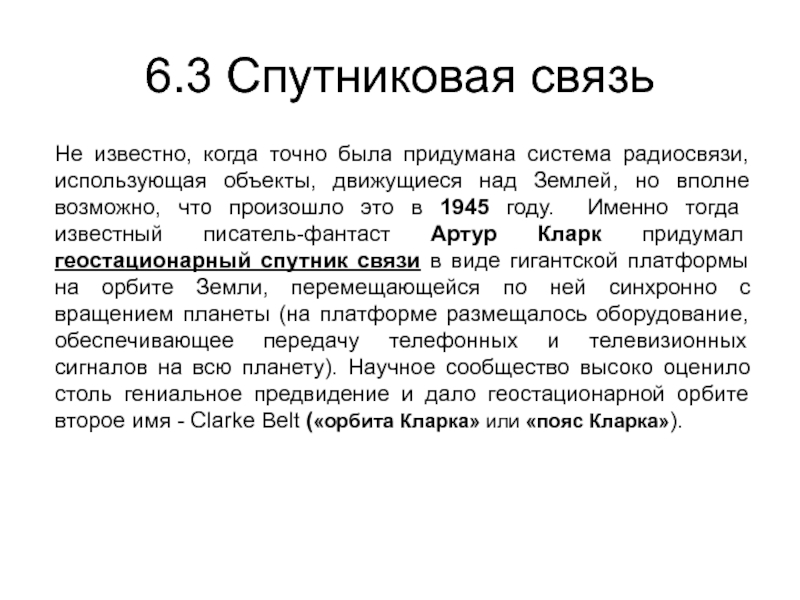 6.3 Спутниковая связь

Не известно, когда точно была придумана система радиосвязи, использующая объекты, движущиеся над Землей, но вполне возможно, что произошло это в 1945 году. Именно тогда известный писатель-фантаст Артур Кларк придумал геостационарный спутник связи в виде гигантской платформы на орбите Земли, перемещающейся по ней синхронно с вращением планеты (на платформе размещалось оборудование, обеспечивающее передачу телефонных и телевизионных сигналов на всю планету). Научное сообщество высоко оценило столь гениальное предвидение и дало геостационарной орбите второе имя - Clarke Belt («орбита Кларка» или «пояс Кларка»).